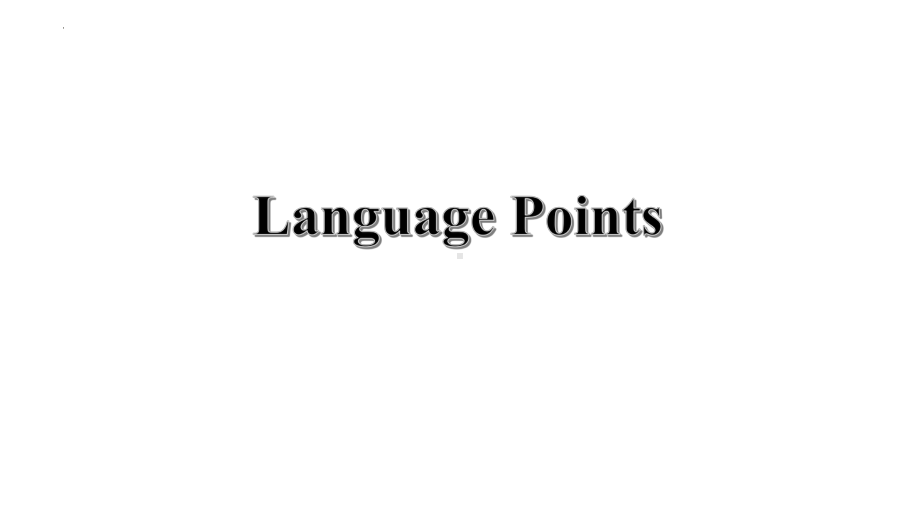 Language Points